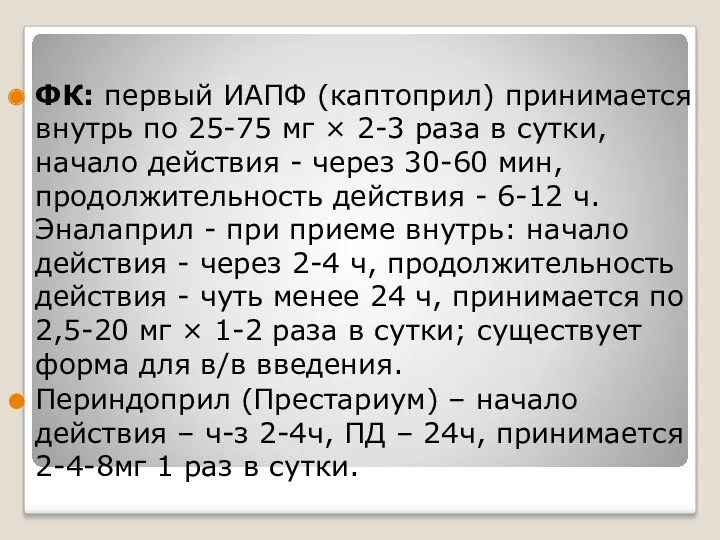 ФК: первый ИАПФ (каптоприл) принимается внутрь по 25-75 мг × 2-3 раза в сутки, начало действия - через 30-60 мин, продолжительность действия - 6-12 ч. Эналаприл - при приеме внутрь: начало действия - через 2-4 ч, продолжительность действия - чуть менее 24 ч, принимается по 2,5-20 мг × 1-2 раза в сутки; существует форма для в/в введения.

Периндоприл (Престариум) – начало действия – ч-з 2-4ч, ПД – 24ч, принимается 2-4-8мг 1 раз в сутки.